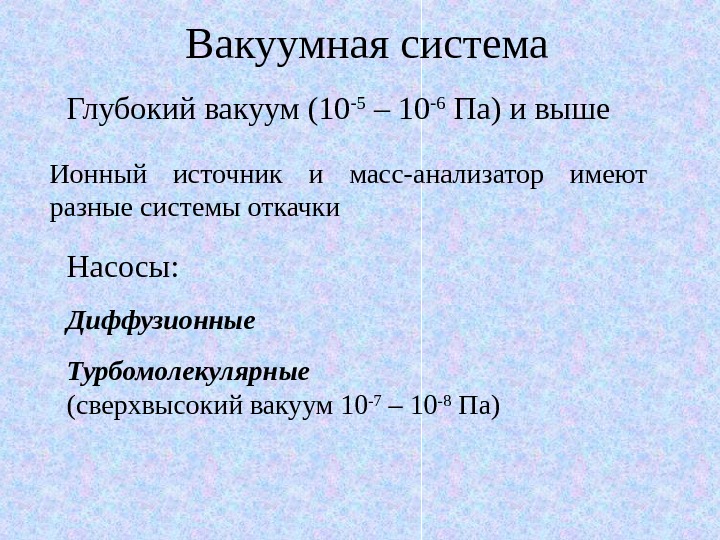 Вакуумная система

Глубокий вакуум ($10^{-5}$ – $10^{-6}$ Па) и выше

Ионный источник и масс-анализатор имеют разные системы откачки

Насосы:

Диффузионные

Турбомолекулярные
(сверхвысокий вакуум $10^{-7}$ – $10^{-8}$ Па)